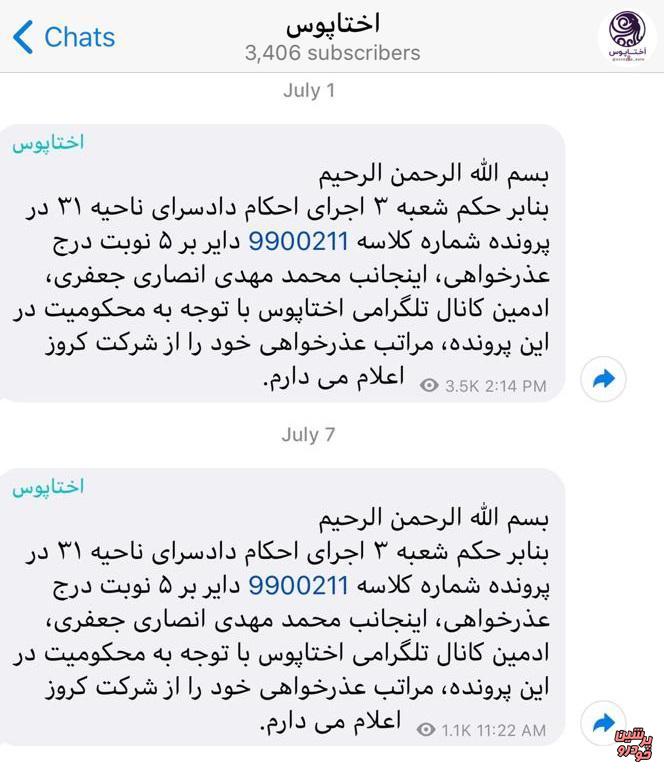 Chats
اختاپوس
3,406 subscribers
اختاپوس

July 1

اختاپوس
بسم الله الرحمن الرحیم
بنابر حکم شعبه ۳ اجرای احکام دادسرای ناحیه ۳۱ در پرونده شماره کلاسه 9900211 دایر بر ۵ نوبت درج عذرخواهی، اینجانب محمد مهدی انصاری جعفری، ادمین کانال تلگرامی اختاپوس با توجه به محکومیت در این پرونده، مراتب عذرخواهی خود را از شرکت کروز اعلام می دارم.
3.5K 2:14 PM

July 7

اختاپوس
بسم الله الرحمن الرحیم
بنابر حکم شعبه ۳ اجرای احکام دادسرای ناحیه ۳۱ در پرونده شماره کلاسه 9900211 دایر بر ۵ نوبت درج عذرخواهی، اینجانب محمد مهدی انصاری جعفری، ادمین کانال تلگرامی اختاپوس با توجه به محکومیت در این پرونده، مراتب عذرخواهی خود را از شرکت کروز اعلام می دارم.
1.1K 11:22 AM

پرشین خودرو